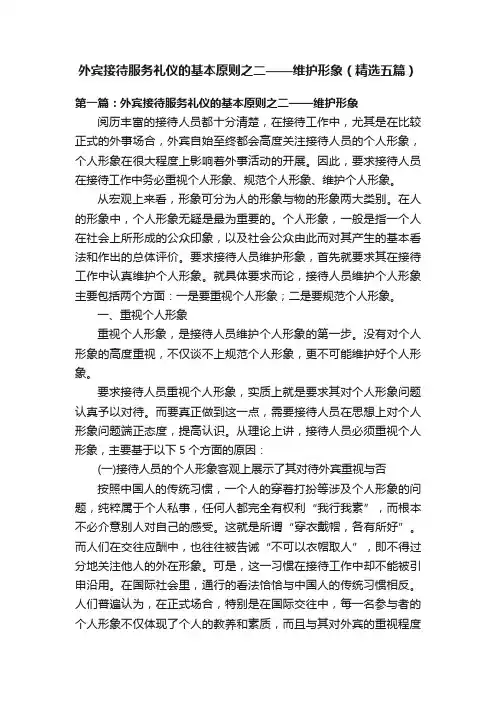 外宾接待服务礼仪的基本原则之二——维护形象（精选五篇）

第一篇：外宾接待服务礼仪的基本原则之二——维护形象

阅历丰富的接待人员都十分清楚，在接待工作中，尤其是在比较正式的外事场合，外宾自始至终都会高度关注接待人员的个人形象，个人形象在很大程度上影响着外事活动的开展。因此，要求接待人员在接待工作中务必重视个人形象、规范个人形象、维护个人形象。

从宏观上来看，形象可分为人的形象与物的形象两大类别。在人的形象中，个人形象无疑是最为重要的。个人形象，一般是指一个人在社会上所形成的公众印象，以及社会公众由此而对其产生的基本看法和作出的总体评价。要求接待人员维护形象，首先就要求其在接待工作中认真维护个人形象。就具体要求而论，接待人员维护个人形象主要包括两个方面：一是要重视个人形象；二是要规范个人形象。

一、重视个人形象

重视个人形象，是接待人员维护个人形象的第一步。没有对个人形象的高度重视，不仅谈不上规范个人形象，更不可能维护好个人形象。

要求接待人员重视个人形象，实质上就是要求其对个人形象问题认真予以对待。而要真正做到这一点，需要接待人员在思想上对个人形象问题端正态度，提高认识。从理论上讲，接待人员必须重视个人形象，主要基于以下 5 个方面的原因：

(一)接待人员的个人形象客观上展示了其对待外宾重视与否

按照中国人的传统习惯，一个人的穿着打扮等涉及个人形象的问题，纯粹属于个人私事，任何人都完全有权利“我行我素”，而根本不必介意别人对自己的感受。这就是所谓“穿衣戴帽，各有所好”。而人们在交往应酬中，也往往被告诫“不可以衣帽取人”，即不得过分地关注他人的外在形象。可是，这一习惯在接待工作中却不能被引申沿用。在国际社会里，通行的看法恰恰与中国人的传统习惯相反。人们普遍认为，在正式场合，特别是在国际交往中，每一名参与者的个人形象不仅体现了个人的教养和素质，而且与其对外宾的重视程度